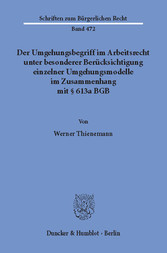 Schriften zum Bürgerlichen Recht

Band 472

Der Umgehungsbegriff im Arbeitsrecht unter besonderer Berücksichtigung einzelner Umgehungsmodelle im Zusammenhang mit § 613a BGB

Von

Werner Thienemann

Duncker & Humblot · Berlin